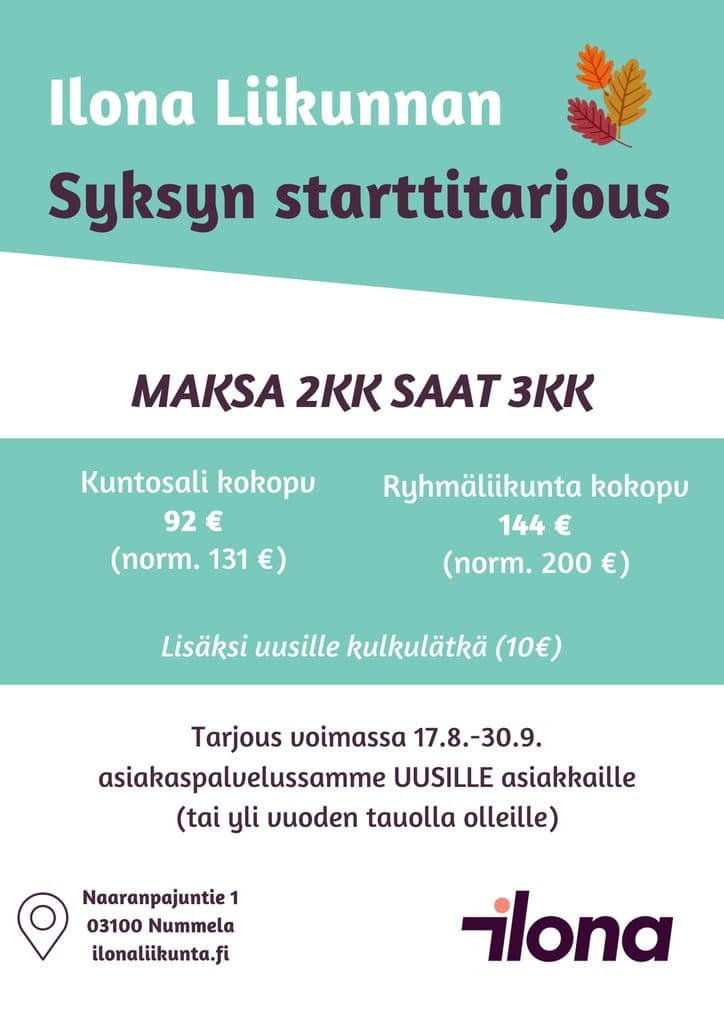 Ilona Liikunnan
Syksyn starttitarjous

MAKSA 2KK SAAT 3KK

Kuntosali kokopv
92 €
(norm. 131 €)

Ryhmäliikunta kokopv
144 €
(norm. 200 €)

Lisäksi uusille kulkulätkä (10€)

Tarjous voimassa 17.8.-30.9.
asiakaspalvelussamme UUSILLE asiakkaille
(tai yli vuoden tauolla olleille)

Naaranpajuntie 1
03100 Nummela
ilonaliikunta.fi

ilona